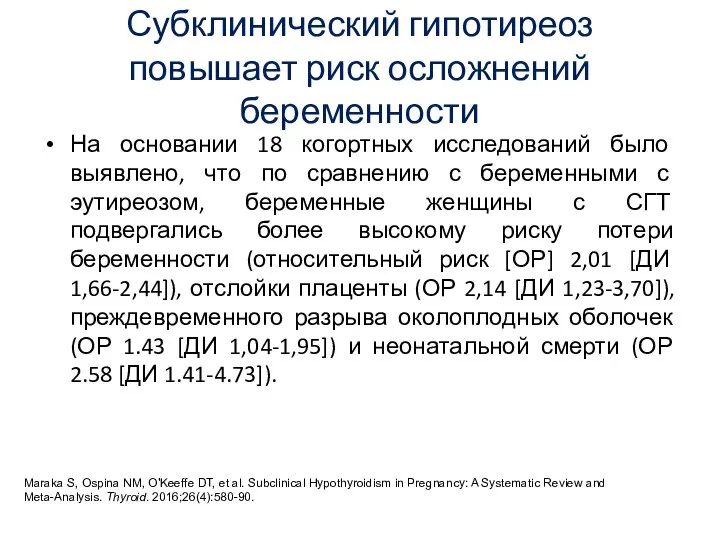 Субклинический гипотиреоз повышает риск осложнений беременности

• На основании 18 когортных исследований было выявлено, что по сравнению с беременными с эутиреозом, беременные женщины с СГТ подвергались более высокому риску потери беременности (относительный риск [ОР] 2,01 [ДИ 1,66-2,44]), отслойки плаценты (ОР 2,14 [ДИ 1,23-3,70]), преждевременного разрыва околоплодных оболочек (ОР 1.43 [ДИ 1,04-1,95]) и неонатальной смерти (ОР 2.58 [ДИ 1.41-4.73]).

Maraka S, Ospina NM, O'Keeffe DT, et al. Subclinical Hypothyroidism in Pregnancy: A Systematic Review and Meta-Analysis. Thyroid. 2016;26(4):580-90.